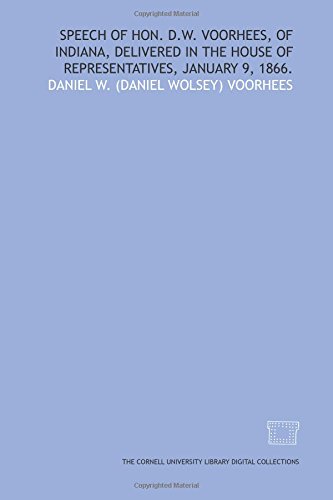 Copyrighted Material

SPEECH OF HON. D.W. VOORHEES, OF INDIANA, DELIVERED IN THE HOUSE OF REPRESENTATIVES, JANUARY 9, 1866.

DANIEL W. (DANIEL WOLSEY) VOORHEES

THE CORNELL UNIVERSITY LIBRARY DIGITAL COLLECTIONS

Copyrighted Material